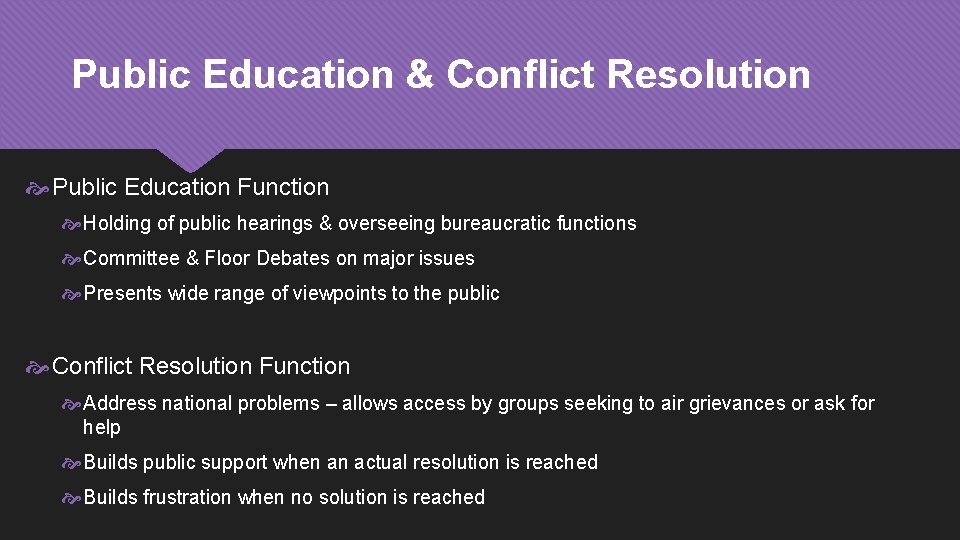 Public Education & Conflict Resolution

Public Education Function

Holding of public hearings & overseeing bureaucratic functions

Committee & Floor Debates on major issues

Presents wide range of viewpoints to the public

Conflict Resolution Function

Address national problems – allows access by groups seeking to air grievances or ask for help

Builds public support when an actual resolution is reached

Builds frustration when no solution is reached